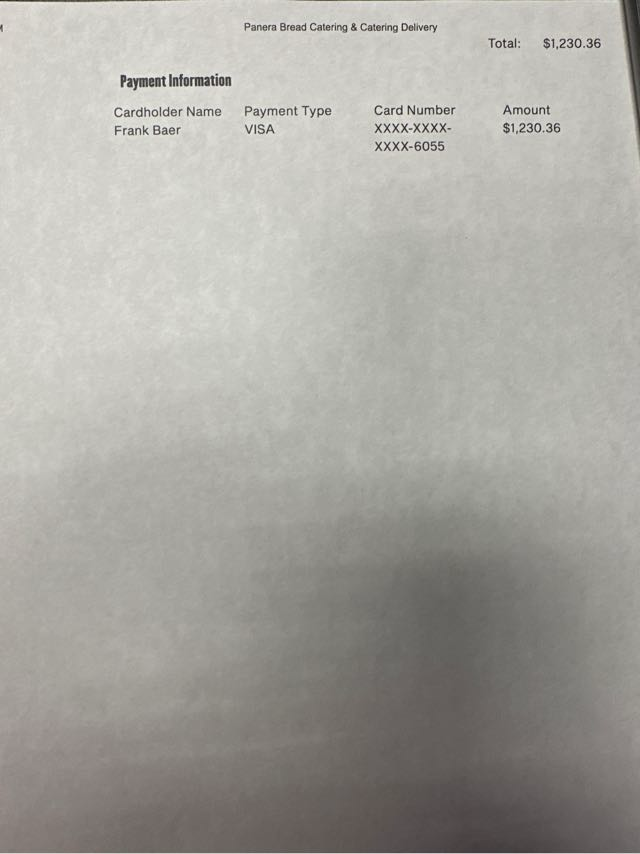 Panera Bread Catering & Catering Delivery

Total: $1,230.36

Payment Information

| Cardholder Name | Payment Type | Card Number | Amount |
|---|---|---|---|
| Frank Baer | VISA | XXXX-XXXX-XXXX-6055 | $1,230.36 |